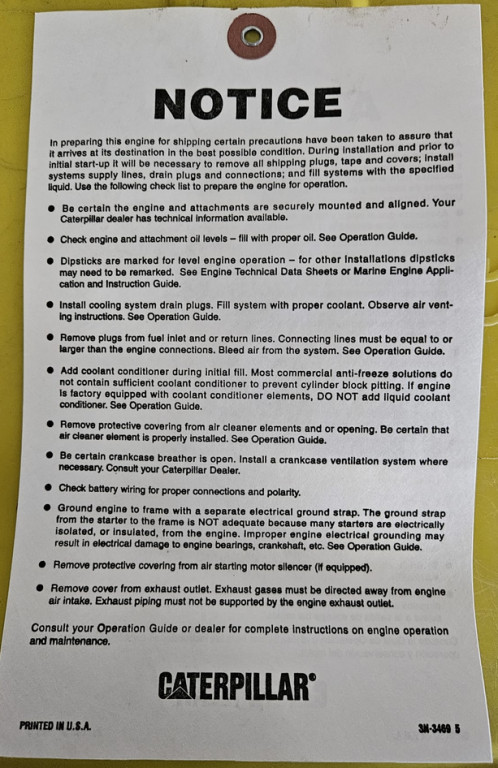 NOTICE

In preparing this engine for shipping certain precautions have been taken to assure that it arrives at its destination in the best possible condition. During installation and prior to initial start-up it will be necessary to remove all shipping plugs, tape and covers; install systems supply lines, drain plugs and connections; and fill systems with the specified liquid. Use the following check list to prepare the engine for operation.

● Be certain the engine and attachments are securely mounted and aligned. Your Caterpillar dealer has technical information available.

● Check engine and attachment oil levels – fill with proper oil. See Operation Guide.

● Dipsticks are marked for level engine operation – for other installations dipsticks may need to be remarked. See Engine Technical Data Sheets or Marine Engine Application and Instruction Guide.

● Install cooling system drain plugs. Fill system with proper coolant. Observe air venting instructions. See Operation Guide.

● Remove plugs from fuel inlet and or return lines. Connecting lines must be equal to or larger than the engine connections. Bleed air from the system. See Operation Guide.

● Add coolant conditioner during initial fill. Most commercial anti-freeze solutions do not contain sufficient coolant conditioner to prevent cylinder block pitting. If engine is factory equipped with coolant conditioner elements, DO NOT add liquid coolant conditioner. See Operation Guide.

● Remove protective covering from air cleaner elements and or opening. Be certain that air cleaner element is properly installed. See Operation Guide.

● Be certain crankcase breather is open. Install a crankcase ventilation system where necessary. Consult your Caterpillar Dealer.

● Check battery wiring for proper connections and polarity.

● Ground engine to frame with a separate electrical ground strap. The ground strap from the starter to the frame is NOT adequate because many starters are electrically isolated, or insulated, from the engine. Improper engine electrical grounding may result in electrical damage to engine bearings, crankshaft, etc. See Operation Guide.

● Remove protective covering from air starting motor silencer (if equipped).

● Remove cover from exhaust outlet. Exhaust gases must be directed away from engine air intake. Exhaust piping must not be supported by the engine exhaust outlet.

Consult your Operation Guide or dealer for complete instructions on engine operation and maintenance.

CATERPILLAR®

PRINTED IN U.S.A.

3N-3469 5